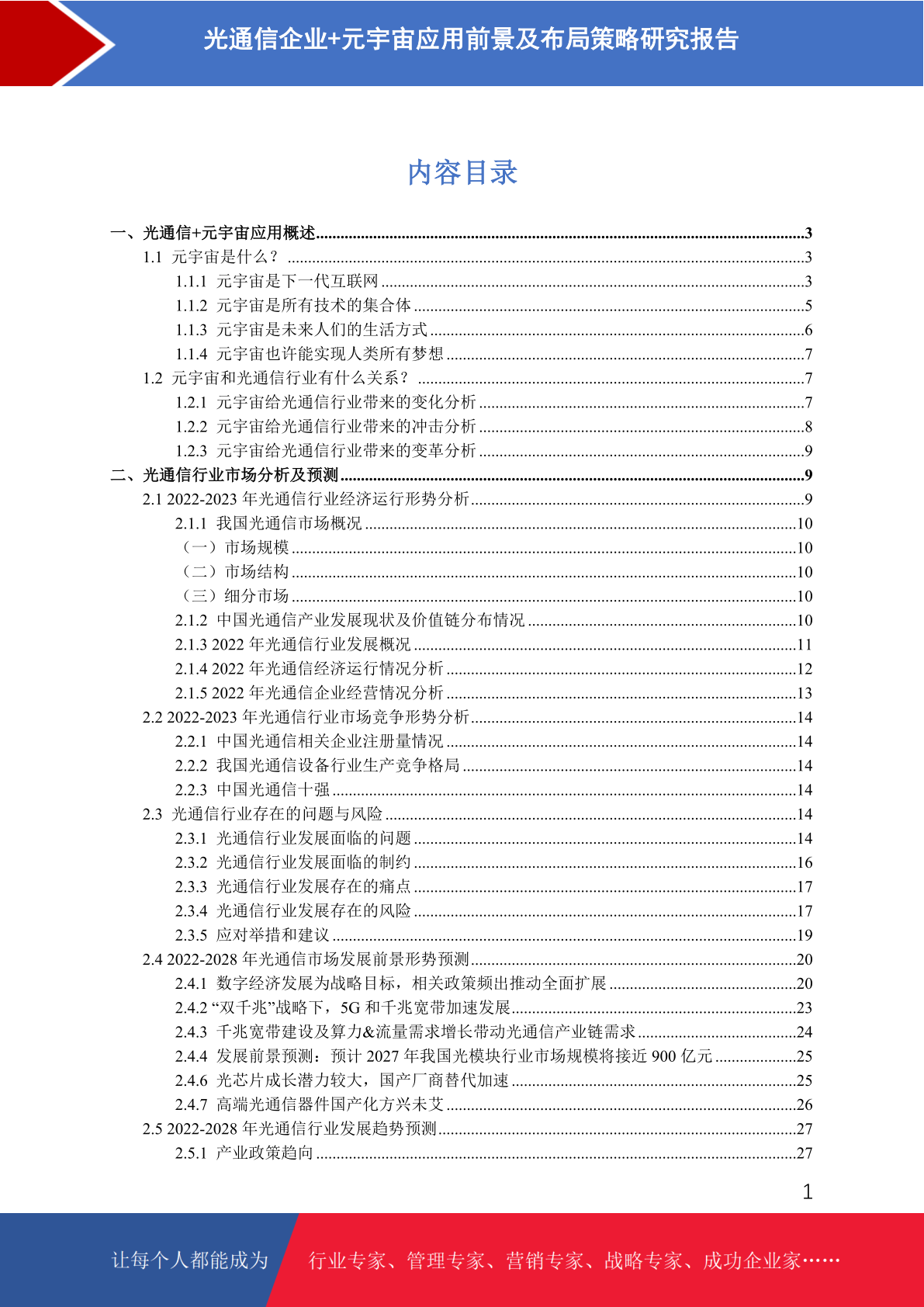 光通信企业+元宇宙应用前景及布局策略研究报告

内容目录

一、光通信+元宇宙应用概述......3
1.1 元宇宙是什么？......3
1.1.1 元宇宙是下一代互联网......3
1.1.2 元宇宙是所有技术的集合体......5
1.1.3 元宇宙是未来人们的生活方式......6
1.1.4 元宇宙也许能实现人类所有梦想......7
1.2 元宇宙和光通信行业有什么关系？......7
1.2.1 元宇宙给光通信行业带来的变化分析......7
1.2.2 元宇宙给光通信行业带来的冲击分析......8
1.2.3 元宇宙给光通信行业带来的变革分析......9
二、光通信行业市场分析及预测......9
2.1 2022-2023 年光通信行业经济运行形势分析......9
2.1.1 我国光通信市场概况......10
（一）市场规模......10
（二）市场结构......10
（三）细分市场......10
2.1.2 中国光通信产业发展现状及价值链分布情况......10
2.1.3 2022 年光通信行业发展概况......11
2.1.4 2022 年光通信经济运行情况分析......12
2.1.5 2022 年光通信企业经营情况分析......13
2.2 2022-2023 年光通信行业市场竞争形势分析......14
2.2.1 中国光通信相关企业注册量情况......14
2.2.2 我国光通信设备行业生产竞争格局......14
2.2.3 中国光通信十强......14
2.3 光通信行业存在的问题与风险......14
2.3.1 光通信行业发展面临的问题......14
2.3.2 光通信行业发展面临的制约......16
2.3.3 光通信行业发展存在的痛点......17
2.3.4 光通信行业发展存在的风险......17
2.3.5 应对举措和建议......19
2.4 2022-2028 年光通信市场发展前景形势预测......20
2.4.1 数字经济发展为战略目标，相关政策频出推动全面扩展......20
2.4.2 “双千兆”战略下，5G 和千兆宽带加速发展......23
2.4.3 千兆宽带建设及算力&流量需求增长带动光通信产业链需求......24
2.4.4 发展前景预测：预计 2027 年我国光模块行业市场规模将接近 900 亿元......25
2.4.6 光芯片成长潜力较大，国产厂商替代加速......25
2.4.7 高端光通信器件国产化方兴未艾......26
2.5 2022-2028 年光通信行业发展趋势预测......27
2.5.1 产业政策趋向......27

1

让每个人都能成为 行业专家、管理专家、营销专家、战略专家、成功企业家……